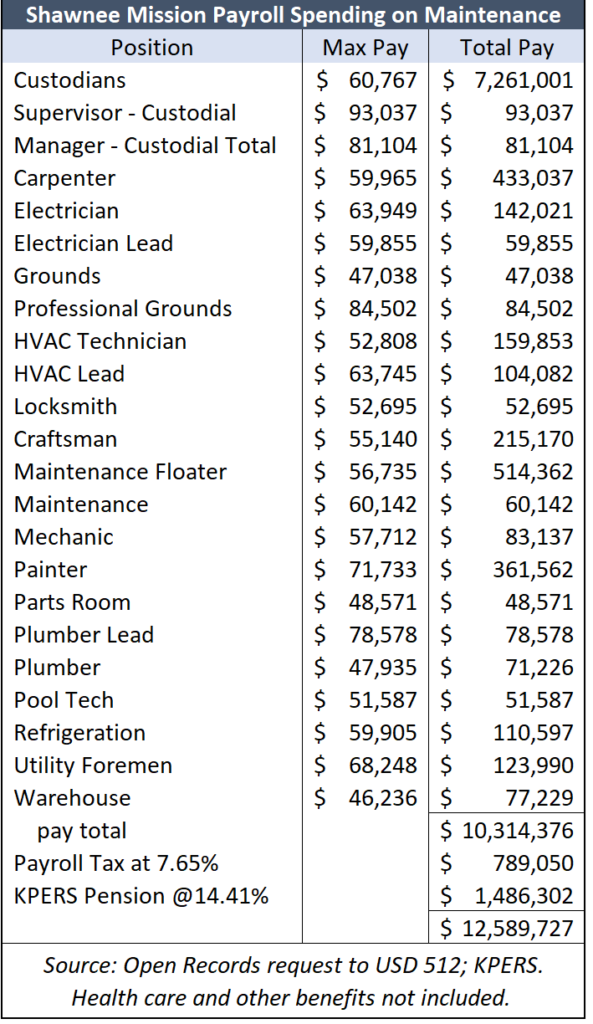 Shawnee Mission Payroll Spending on Maintenance

| Position | Max Pay | Total Pay |
|---|---|---|
| Custodians | \$ 60,767 | \$ 7,261,001 |
| Supervisor - Custodial | \$ 93,037 | \$ 93,037 |
| Manager - Custodial Total | \$ 81,104 | \$ 81,104 |
| Carpenter | \$ 59,965 | \$ 433,037 |
| Electrician | \$ 63,949 | \$ 142,021 |
| Electrician Lead | \$ 59,855 | \$ 59,855 |
| Grounds | \$ 47,038 | \$ 47,038 |
| Professional Grounds | \$ 84,502 | \$ 84,502 |
| HVAC Technician | \$ 52,808 | \$ 159,853 |
| HVAC Lead | \$ 63,745 | \$ 104,082 |
| Locksmith | \$ 52,695 | \$ 52,695 |
| Craftsman | \$ 55,140 | \$ 215,170 |
| Maintenance Floater | \$ 56,735 | \$ 514,362 |
| Maintenance | \$ 60,142 | \$ 60,142 |
| Mechanic | \$ 57,712 | \$ 83,137 |
| Painter | \$ 71,733 | \$ 361,562 |
| Parts Room | \$ 48,571 | \$ 48,571 |
| Plumber Lead | \$ 78,578 | \$ 78,578 |
| Plumber | \$ 47,935 | \$ 71,226 |
| Pool Tech | \$ 51,587 | \$ 51,587 |
| Refrigeration | \$ 59,905 | \$ 110,597 |
| Utility Foremen | \$ 68,248 | \$ 123,990 |
| Warehouse | \$ 46,236 | \$ 77,229 |
| pay total | | \$ 10,314,376 |
| Payroll Tax at 7.65% | | \$ 789,050 |
| KPERS Pension @14.41% | | \$ 1,486,302 |
| | | \$ 12,589,727 |

Source: Open Records request to USD 512; KPERS. Health care and other benefits not included.